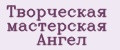 Творческая мастерская Ангел